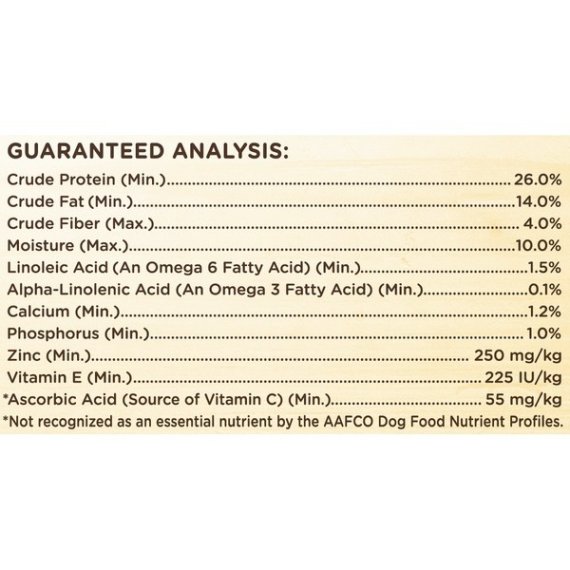 GUARANTEED ANALYSIS:
Crude Protein (Min.) 26.0%
Crude Fat (Min.) 14.0%
Crude Fiber (Max.) 4.0%
Moisture (Max.) 10.0%
Linoleic Acid (An Omega 6 Fatty Acid) (Min.) 1.5%
Alpha-Linolenic Acid (An Omega 3 Fatty Acid) (Min.) 0.1%
Calcium (Min.) 1.2%
Phosphorus (Min.) 1.0%
Zinc (Min.) 250 mg/kg
Vitamin E (Min.) 225 IU/kg
*Ascorbic Acid (Source of Vitamin C) (Min.) 55 mg/kg
*Not recognized as an essential nutrient by the AAFCO Dog Food Nutrient Profiles.